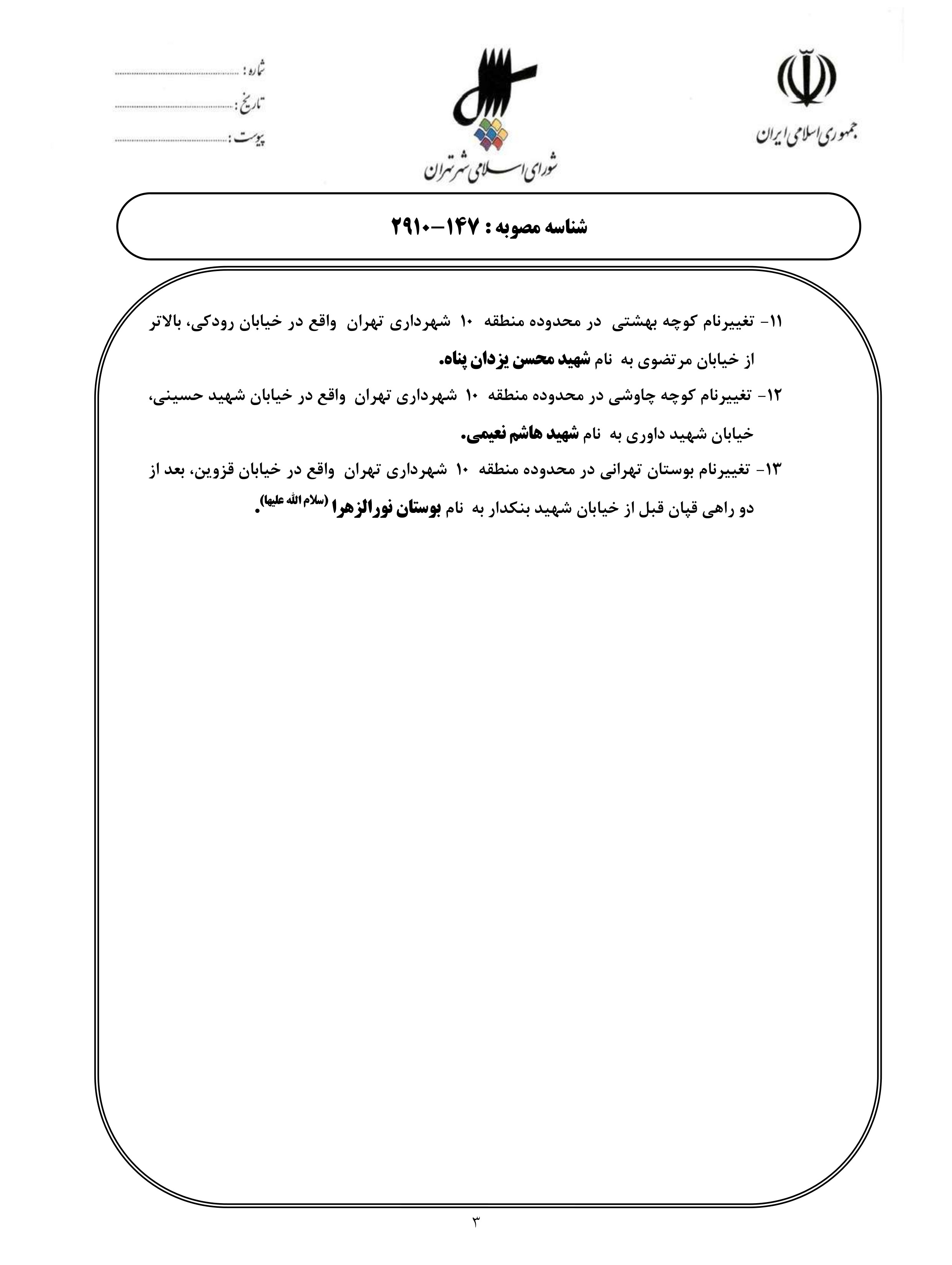 جمهوری اسلامی ایران

شورای اسلامی شهر تهران

شماره : ..............................
تاریخ : ..............................
پیوست : ..............................

شناسه مصوبه : ۱۴۷-۲۹۱۰

۱۱- تغییرنام کوچه بهشتی در محدوده منطقه ۱۰ شهرداری تهران واقع در خیابان رودکی، بالاتر از خیابان مرتضوی به نام شهید محسن یزدان پناه.

۱۲- تغییرنام کوچه چاوشی در محدوده منطقه ۱۰ شهرداری تهران واقع در خیابان شهید حسینی، خیابان شهید داوری به نام شهید هاشم نعیمی.

۱۳- تغییرنام بوستان تهرانی در محدوده منطقه ۱۰ شهرداری تهران واقع در خیابان قزوین، بعد از دو راهی قپان قبل از خیابان شهید بنکدار به نام بوستان نورالزهرا (سلام الله علیها).

۳